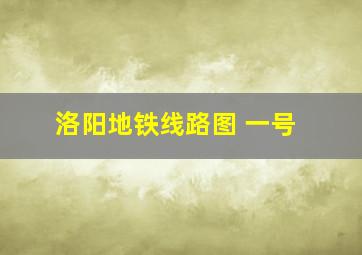 洛阳地铁线路图 一号